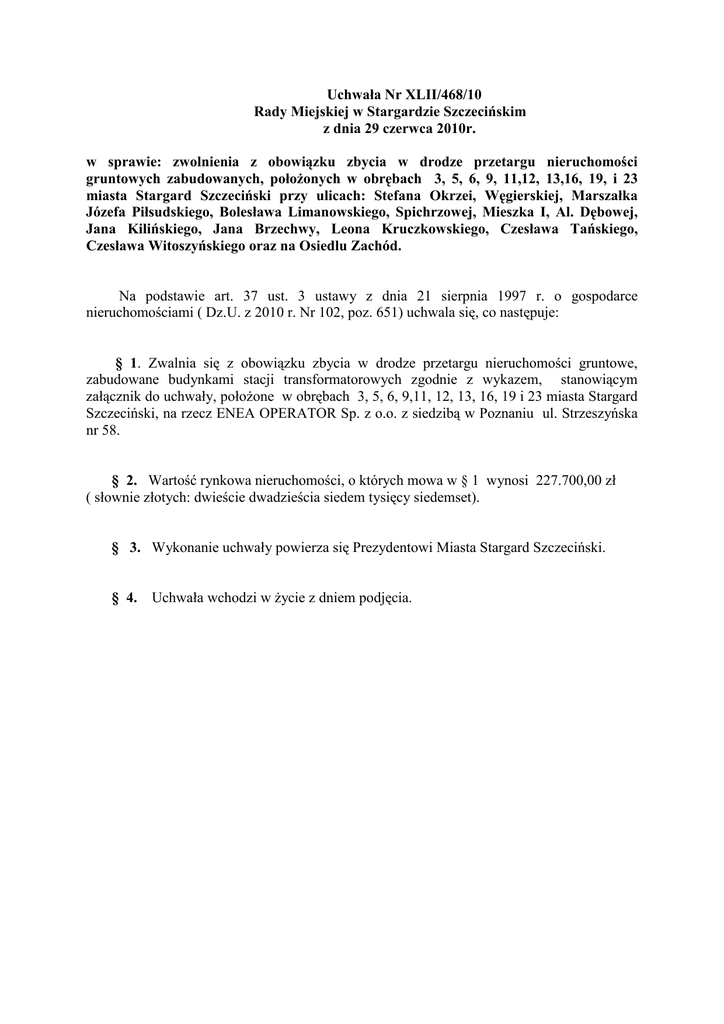 Uchwała Nr XLII/468/10
Rady Miejskiej w Stargardzie Szczecińskim
z dnia 29 czerwca 2010r.

w sprawie: zwolnienia z obowiązku zbycia w drodze przetargu nieruchomości gruntowych zabudowanych, położonych w obrębach 3, 5, 6, 9, 11,12, 13,16, 19, i 23 miasta Stargard Szczeciński przy ulicach: Stefana Okrzei, Węgierskiej, Marszałka Józefa Piłsudskiego, Bolesława Limanowskiego, Spichrzowej, Mieszka I, Al. Dębowej, Jana Kilińskiego, Jana Brzechwy, Leona Kruczkowskiego, Czesława Tańskiego, Czesława Witoszyńskiego oraz na Osiedlu Zachód.

Na podstawie art. 37 ust. 3 ustawy z dnia 21 sierpnia 1997 r. o gospodarce nieruchomościami ( Dz.U. z 2010 r. Nr 102, poz. 651) uchwala się, co następuje:

§ 1. Zwalnia się z obowiązku zbycia w drodze przetargu nieruchomości gruntowe, zabudowane budynkami stacji transformatorowych zgodnie z wykazem, stanowiącym załącznik do uchwały, położone w obrębach 3, 5, 6, 9,11, 12, 13, 16, 19 i 23 miasta Stargard Szczeciński, na rzecz ENEA OPERATOR Sp. z o.o. z siedzibą w Poznaniu ul. Strzeszyńska nr 58.

§ 2. Wartość rynkowa nieruchomości, o których mowa w § 1 wynosi 227.700,00 zł ( słownie złotych: dwieście dwadzieścia siedem tysięcy siedemset).

§ 3. Wykonanie uchwały powierza się Prezydentowi Miasta Stargard Szczeciński.

§ 4. Uchwała wchodzi w życie z dniem podjęcia.